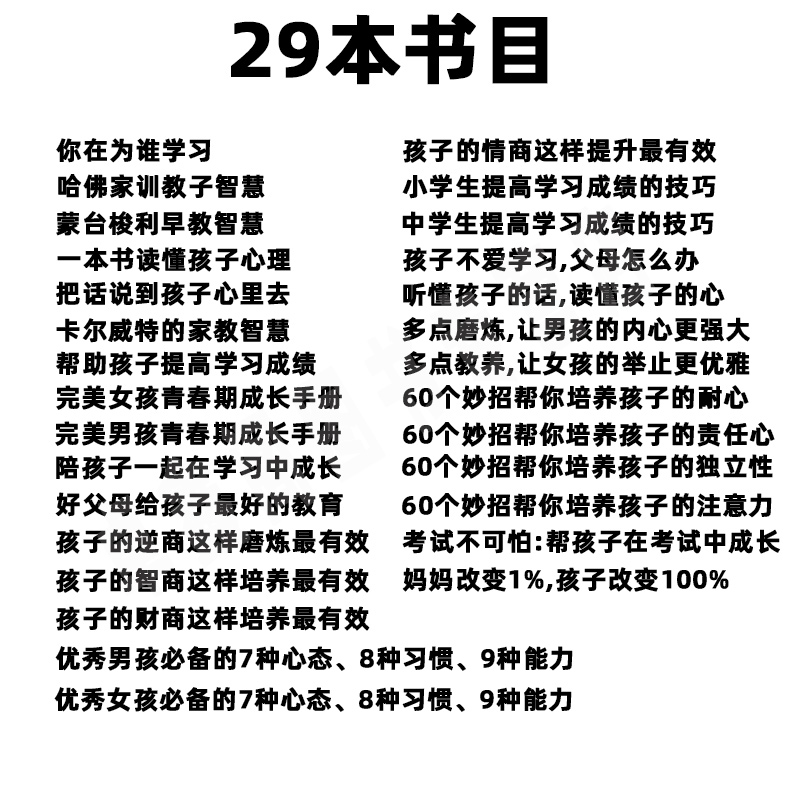 29本书目

你在为谁学习
哈佛家训教子智慧
蒙台梭利早教智慧
一本书读懂孩子心理
把话说到孩子心里去
卡尔威特的家教智慧
帮助孩子提高学习成绩
完美女孩青春期成长手册
完美男孩青春期成长手册
陪孩子一起在学习中成长
好父母给孩子最好的教育
孩子的逆商这样磨炼最有效
孩子的智商这样培养最有效
孩子的财商这样培养最有效

孩子的情商这样提升最有效
小学生提高学习成绩的技巧
中学生提高学习成绩的技巧
孩子不爱学习,父母怎么办
听懂孩子的话,读懂孩子的心
多点磨炼,让男孩的内心更强大
多点教养,让女孩的举止更优雅
60个妙招帮你培养孩子的耐心
60个妙招帮你培养孩子的责任心
60个妙招帮你培养孩子的独立性
60个妙招帮你培养孩子的注意力
考试不可怕:帮孩子在考试中成长
妈妈改变1%,孩子改变100%

优秀男孩必备的7种心态、8种习惯、9种能力
优秀女孩必备的7种心态、8种习惯、9种能力